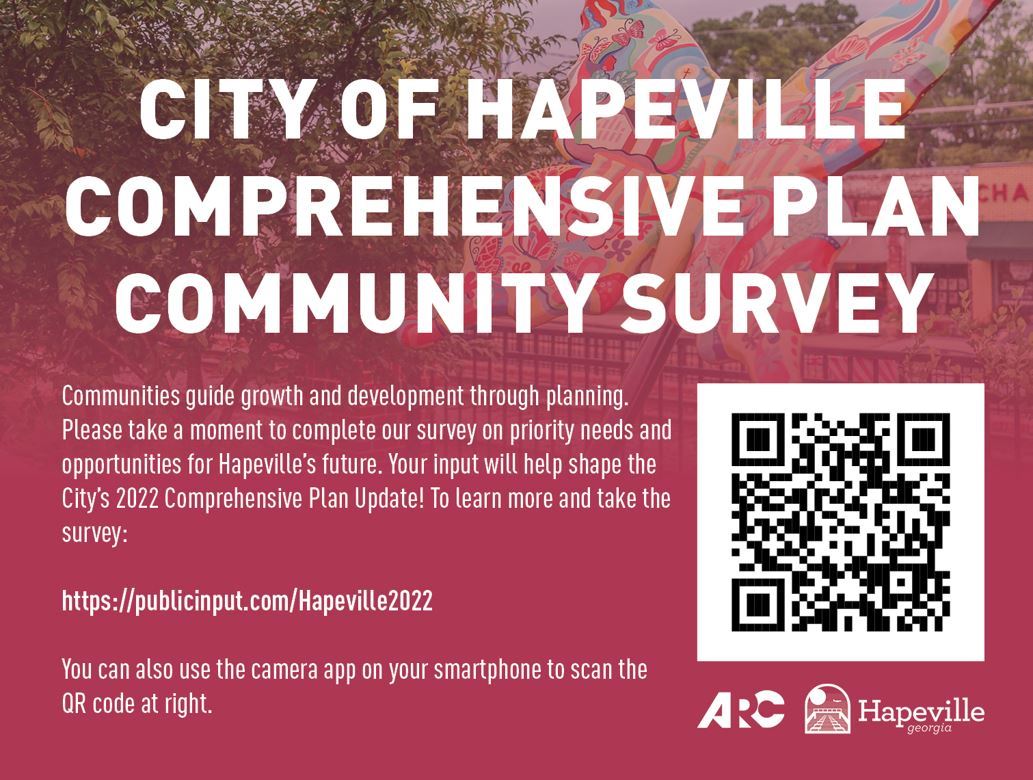 CITY OF HAPEVILLE
COMPREHENSIVE PLAN
COMMUNITY SURVEY

Communities guide growth and development through planning. Please take a moment to complete our survey on priority needs and opportunities for Hapeville's future. Your input will help shape the City's 2022 Comprehensive Plan Update! To learn more and take the survey:

https://publicinput.com/Hapeville2022

You can also use the camera app on your smartphone to scan the QR code at right.

ARC

Hapeville
georgia